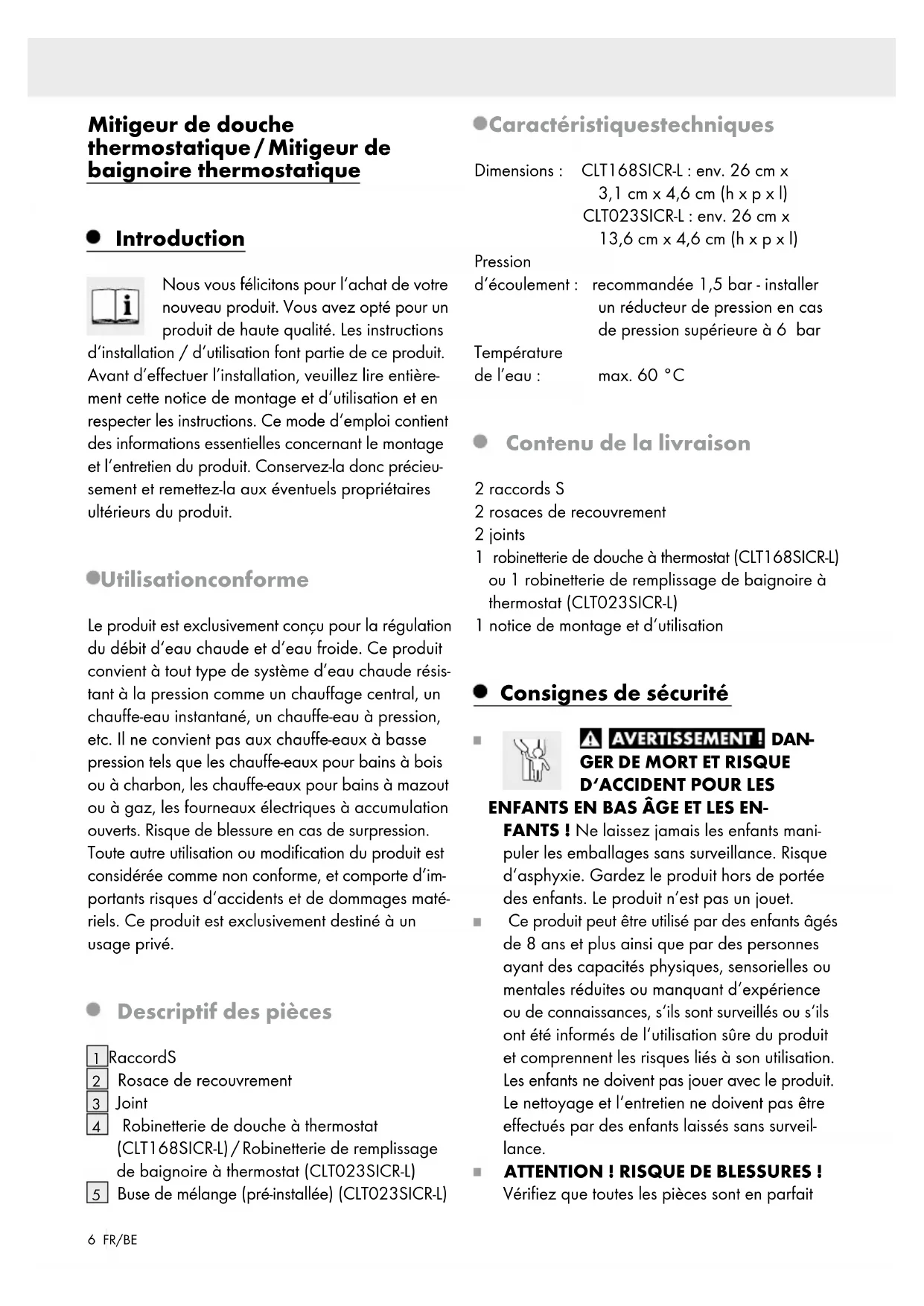 Mitigeur de douche thermostatique / Mitigeur de baignoire thermostatique

Introduction

Nous vous félicitons pour l'achat de votre nouveau produit. Vous avez opté pour un produit de haute qualité. Les instructions d'installation / d'utilisation font partie de ce produit. Avant d'effectuer l'installation, veuillez lire entièrement cette notice de montage et d'utilisation et en respecter les instructions. Ce mode d'emploi contient des informations essentielles concernant le montage et l'entretien du produit. Conservez-la donc précieusement et remettez-la aux éventuels propriétaires ultérieurs du produit.

Utilisationconforme

Le produit est exclusivement conçu pour la régulation du débit d'eau chaude et d'eau froide. Ce produit convient à tout type de système d'eau chaude résistant à la pression comme un chauffage central, un chauffe-eau instantané, un chauffe-eau à pression, etc. Il ne convient pas aux chauffe-eaux à basse pression tels que les chauffe-eaux pour bains à bois ou à charbon, les chauffe-eaux pour bains à mazout ou à gaz, les fourneaux électriques à accumulation ouverts. Risque de blessure en cas de surpression. Toute autre utilisation ou modification du produit est considérée comme non conforme, et comporte d'importants risques d'accidents et de dommages matériels. Ce produit est exclusivement destiné à un usage privé.

Descriptif des pièces

1 RaccordS
2 Rosace de recouvrement
3 Joint
4 Robinetterie de douche à thermostat (CLT168SICR-L) / Robinetterie de remplissage de baignoire à thermostat (CLT023SICR-L)
5 Buse de mélange (pré-installée) (CLT023SICR-L)

6 FR/BE

Caractéristiquestechniques

Dimensions : CLT168SICR-L : env. 26 cm x 3,1 cm x 4,6 cm (h x p x l)
CLT023SICR-L : env. 26 cm x 13,6 cm x 4,6 cm (h x p x l)
Pression d'écoulement : recommandée 1,5 bar - installer un réducteur de pression en cas de pression supérieure à 6 bar
Température de l'eau : max. 60 °C

Contenu de la livraison

2 raccords S
2 rosaces de recouvrement
2 joints
1 robinetterie de douche à thermostat (CLT168SICR-L) ou 1 robinetterie de remplissage de baignoire à thermostat (CLT023SICR-L)
1 notice de montage et d'utilisation

Consignes de sécurité

AVERTISSEMENT ! DANGER DE MORT ET RISQUE D'ACCIDENT POUR LES ENFANTS EN BAS ÂGE ET LES ENFANTS ! Ne laissez jamais les enfants manipuler les emballages sans surveillance. Risque d'asphyxie. Gardez le produit hors de portée des enfants. Le produit n'est pas un jouet.
Ce produit peut être utilisé par des enfants âgés de 8 ans et plus ainsi que par des personnes ayant des capacités physiques, sensorielles ou mentales réduites ou manquant d'expérience ou de connaissances, s'ils sont surveillés ou s'ils ont été informés de l'utilisation sûre du produit et comprennent les risques liés à son utilisation. Les enfants ne doivent pas jouer avec le produit. Le nettoyage et l'entretien ne doivent pas être effectués par des enfants laissés sans surveillance.
ATTENTION ! RISQUE DE BLESSURES ! Vérifiez que toutes les pièces sont en parfait